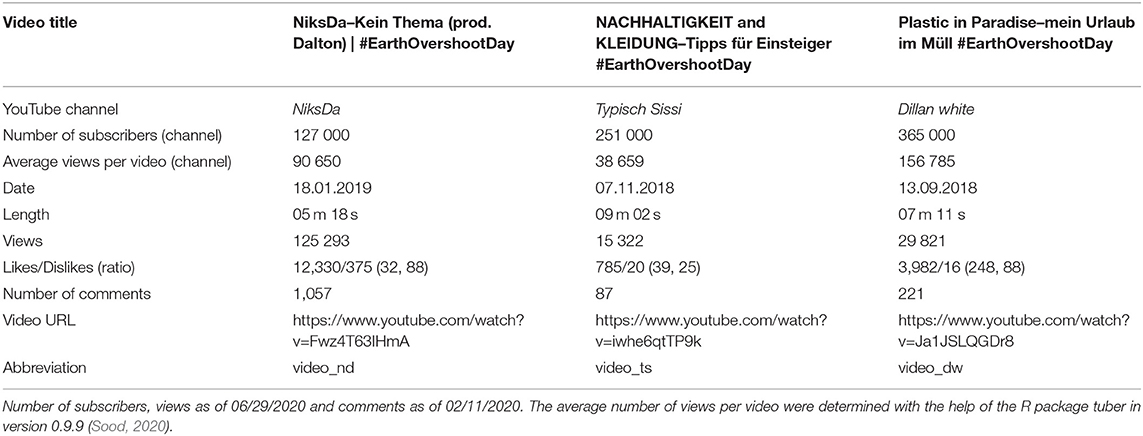 | Video title | NiksDa–Kein Thema (prod. Dalton) \| #EarthOvershootDay | NACHHALTIGKEIT and KLEIDUNG–Tipps für Einsteiger #EarthOvershootDay | Plastic in Paradise–mein Urlaub im Müll #EarthOvershootDay |
|---|---|---|---|
| YouTube channel | NiksDa | Typisch Sissi | Dillan white |
| Number of subscribers (channel) | 127 000 | 251 000 | 365 000 |
| Average views per video (channel) | 90 650 | 38 659 | 156 785 |
| Date | 18.01.2019 | 07.11.2018 | 13.09.2018 |
| Length | 05 m 18 s | 09 m 02 s | 07 m 11 s |
| Views | 125 293 | 15 322 | 29 821 |
| Likes/Dislikes (ratio) | 12,330/375 (32, 88) | 785/20 (39, 25) | 3,982/16 (248, 88) |
| Number of comments | 1,057 | 87 | 221 |
| Video URL | https://www.youtube.com/watch?v=Fwz4T63lHmA | https://www.youtube.com/watch?v=iwhe6qtTP9k | https://www.youtube.com/watch?v=Ja1JSLQGDr8 |
| Abbreviation | video_nd | video_ts | video_dw |

Number of subscribers, views as of 06/29/2020 and comments as of 02/11/2020. The average number of views per video were determined with the help of the R package tuber in version 0.9.9 (Sood, 2020).